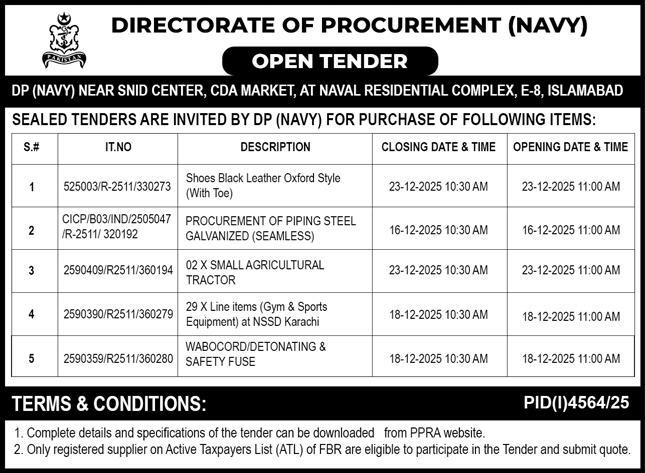 PAKISTAN

DIRECTORATE OF PROCUREMENT (NAVY)

OPEN TENDER

DP (NAVY) NEAR SNID CENTER, CDA MARKET, AT NAVAL RESIDENTIAL COMPLEX, E-8, ISLAMABAD

SEALED TENDERS ARE INVITED BY DP (NAVY) FOR PURCHASE OF FOLLOWING ITEMS:

| S.# | IT.NO | DESCRIPTION | CLOSING DATE & TIME | OPENING DATE & TIME |
|---|---|---|---|---|
| 1 | 525003/R-2511/330273 | Shoes Black Leather Oxford Style (With Toe) | 23-12-2025 10:30 AM | 23-12-2025 11:00 AM |
| 2 | CICP/B03/IND/2505047 /R-2511/ 320192 | PROCUREMENT OF PIPING STEEL GALVANIZED (SEAMLESS) | 16-12-2025 10:30 AM | 16-12-2025 11:00 AM |
| 3 | 2590409/R2511/360194 | 02 X SMALL AGRICULTURAL TRACTOR | 23-12-2025 10:30 AM | 23-12-2025 11:00 AM |
| 4 | 2590390/R2511/360279 | 29 X Line items (Gym & Sports Equipment) at NSSD Karachi | 18-12-2025 10:30 AM | 18-12-2025 11:00 AM |
| 5 | 2590359/R2511/360280 | WABOCORD/DETONATING & SAFETY FUSE | 18-12-2025 10:30 AM | 18-12-2025 11:00 AM |

TERMS & CONDITIONS:

PID(I)4564/25

1. Complete details and specifications of the tender can be downloaded from PPRA website.
2. Only registered supplier on Active Taxpayers List (ATL) of FBR are eligible to participate in the Tender and submit quote.